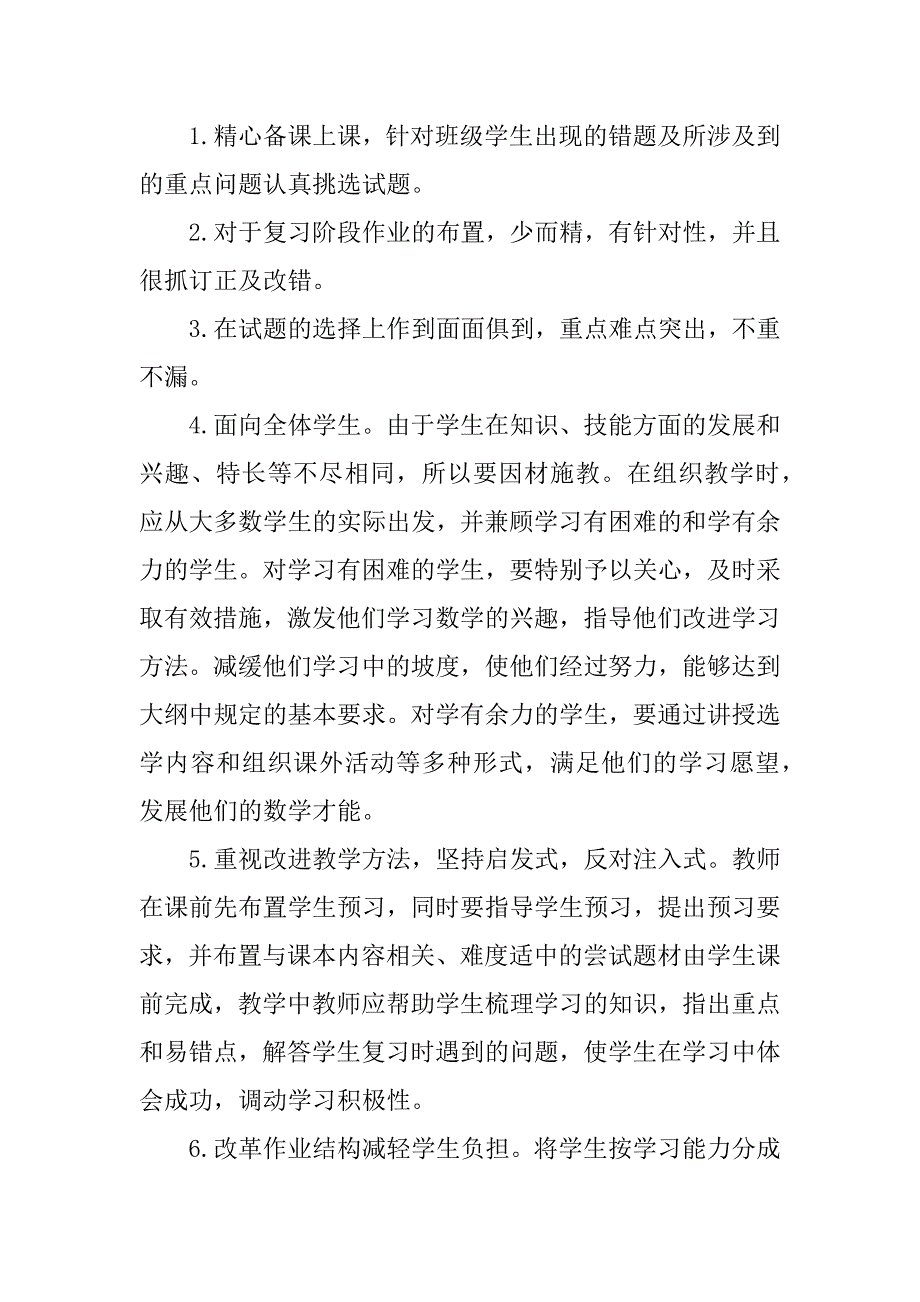 1.精心备课上课，针对班级学生出现的错题及所涉及到的重点问题认真挑选试题。

2.对于复习阶段作业的布置，少而精，有针对性，并且很抓订正及改错。

3.在试题的选择上作到面面俱到，重点难点突出，不重不漏。

4.面向全体学生。由于学生在知识、技能方面的发展和兴趣、特长等不尽相同，所以要因材施教。在组织教学时，应从大多数学生的实际出发，并兼顾学习有困难的和学有余力的学生。对学习有困难的学生，要特别予以关心，及时采取有效措施，激发他们学习数学的兴趣，指导他们改进学习方法。减缓他们学习中的坡度，使他们经过努力，能够达到大纲中规定的基本要求。对学有余力的学生，要通过讲授选学内容和组织课外活动等多种形式，满足他们的学习愿望，发展他们的数学才能。

5.重视改进教学方法，坚持启发式，反对注入式。教师在课前先布置学生预习，同时要指导学生预习，提出预习要求，并布置与课本内容相关、难度适中的尝试题材由学生课前完成，教学中教师应帮助学生梳理学习的知识，指出重点和易错点，解答学生复习时遇到的问题，使学生在学习中体会成功，调动学习积极性。

6.改革作业结构减轻学生负担。将学生按学习能力分成